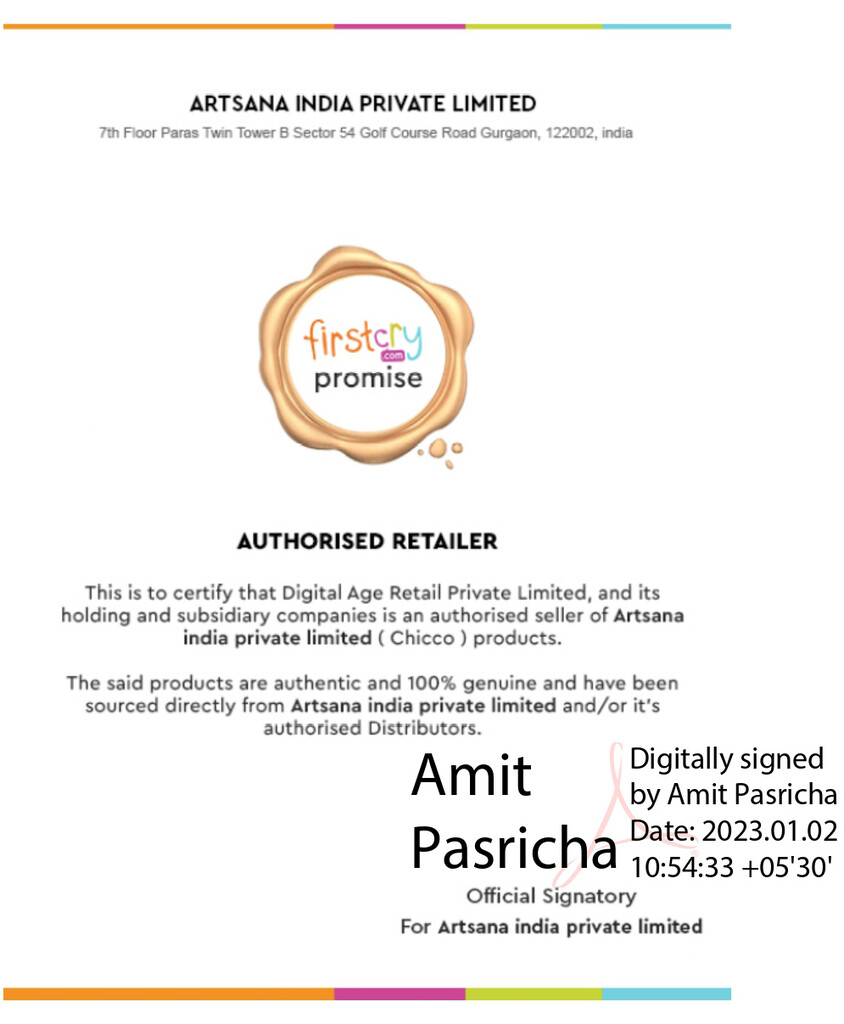 ARTSANA INDIA PRIVATE LIMITED
7th Floor Paras Twin Tower B Sector 54 Golf Course Road Gurgaon, 122002, india

firstcry .com promise

AUTHORISED RETAILER

This is to certify that Digital Age Retail Private Limited, and its holding and subsidiary companies is an authorised seller of Artsana india private limited ( Chicco ) products.

The said products are authentic and 100% genuine and have been sourced directly from Artsana india private limited and/or it's authorised Distributors.

Amit Pasricha

Digitally signed by Amit Pasricha Date: 2023.01.02 10:54:33 +05'30'

Official Signatory
For Artsana india private limited